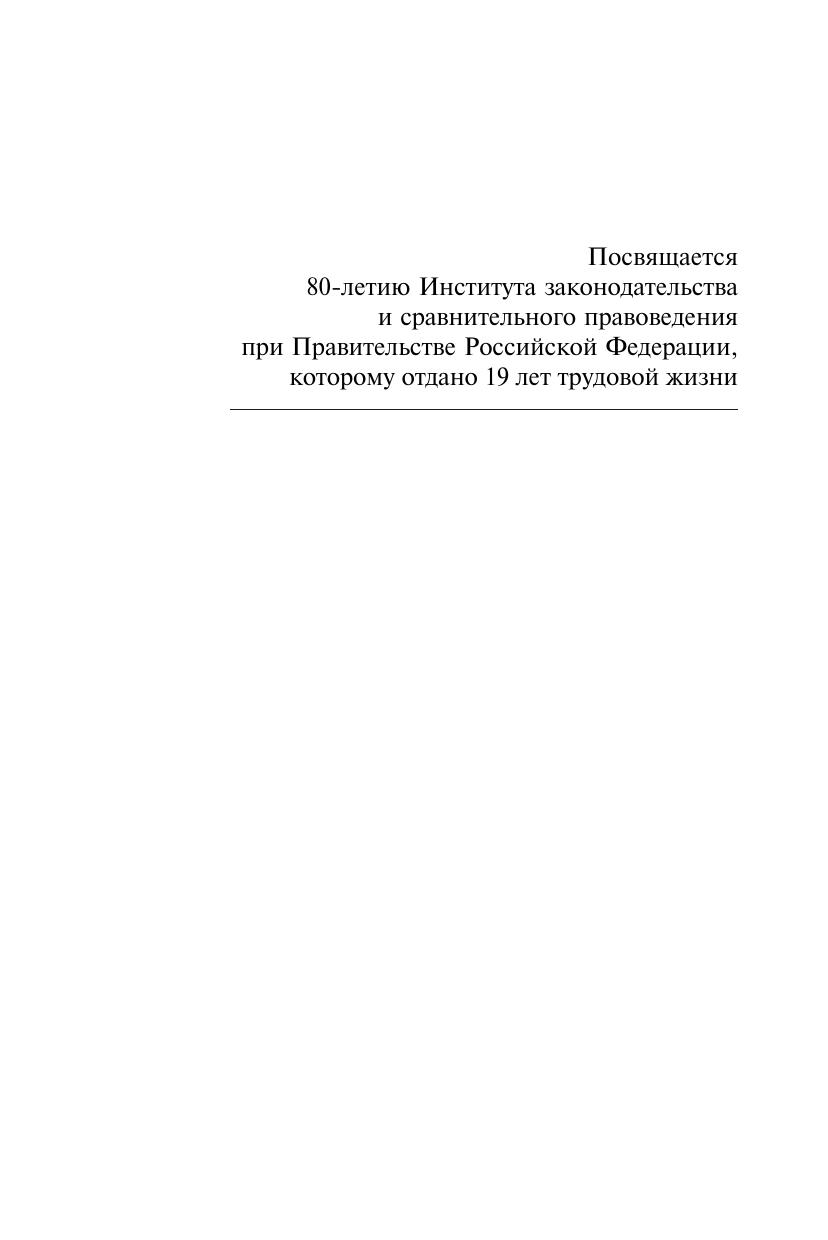 Посвящается
80-летию Института законодательства
и сравнительного правоведения
при Правительстве Российской Федерации,
которому отдано 19 лет трудовой жизни